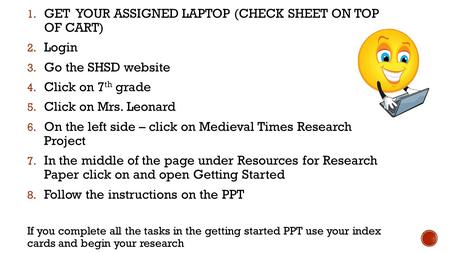 1. GET YOUR ASSIGNED LAPTOP (CHECK SHEET ON TOP OF CART)
2. Login
3. Go the SHSD website
4. Click on 7$^{th}$ grade
5. Click on Mrs. Leonard
6. On the left side – click on Medieval Times Research Project
7. In the middle of the page under Resources for Research Paper click on and open Getting Started
8. Follow the instructions on the PPT

If you complete all the tasks in the getting started PPT use your index cards and begin your research